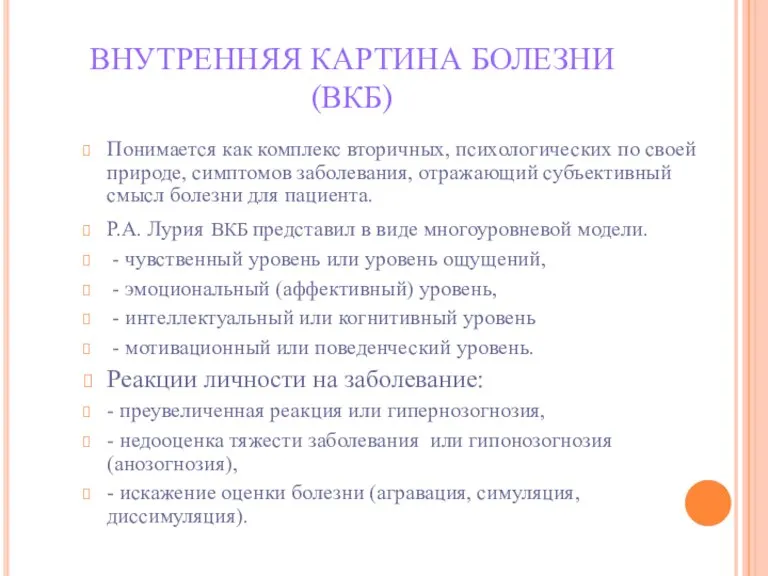 ВНУТРЕННЯЯ КАРТИНА БОЛЕЗНИ (ВКБ)

Понимается как комплекс вторичных, психологических по своей природе, симптомов заболевания, отражающий субъективный смысл болезни для пациента.

Р.А. Лурия ВКБ представил в виде многоуровневой модели.

- чувственный уровень или уровень ощущений,

- эмоциональный (аффективный) уровень,

- интеллектуальный или когнитивный уровень

- мотивационный или поведенческий уровень.

Реакции личности на заболевание:

- преувеличенная реакция или гипернозогнозия,

- недооценка тяжести заболевания или гипонозогнозия (анозогнозия),

- искажение оценки болезни (агравация, симуляция, диссимуляция).